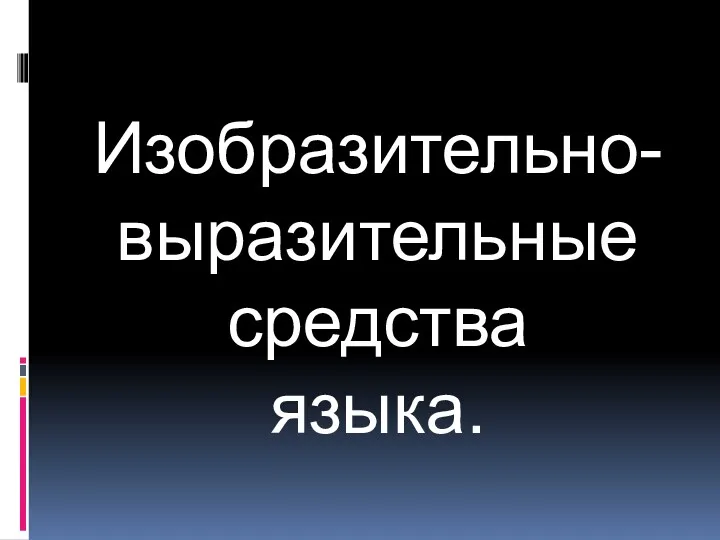 Изобразительно-выразительные средства языка.